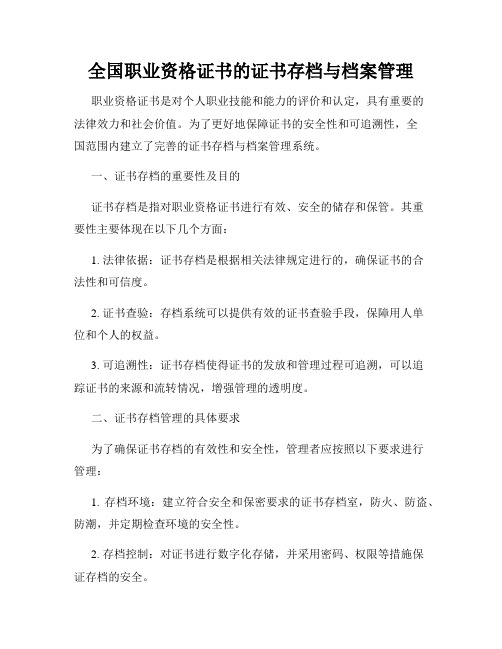 全国职业资格证书的证书存档与档案管理

职业资格证书是对个人职业技能和能力的评价和认定，具有重要的法律效力和社会价值。为了更好地保障证书的安全性和可追溯性，全国范围内建立了完善的证书存档与档案管理系统。

一、证书存档的重要性及目的

证书存档是指对职业资格证书进行有效、安全的储存和保管。其重要性主要体现在以下几个方面：

1. 法律依据：证书存档是根据相关法律规定进行的，确保证书的合法性和可信度。

2. 证书查验：存档系统可以提供有效的证书查验手段，保障用人单位和个人的权益。

3. 可追溯性：证书存档使得证书的发放和管理过程可追溯，可以追踪证书的来源和流转情况，增强管理的透明度。

二、证书存档管理的具体要求

为了确保证书存档的有效性和安全性，管理者应按照以下要求进行管理：

1. 存档环境：建立符合安全和保密要求的证书存档室，防火、防盗、防潮，并定期检查环境的安全性。

2. 存档控制：对证书进行数字化存储，并采用密码、权限等措施保证存档的安全。